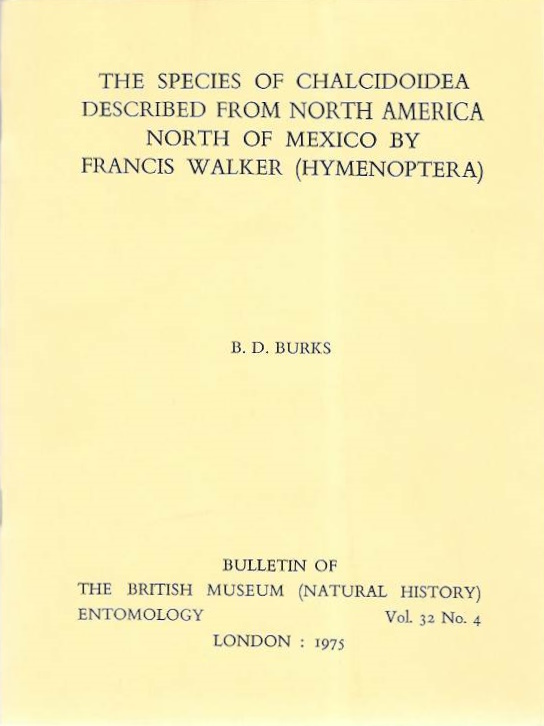 THE SPECIES OF CHALCIDOIDEA DESCRIBED FROM NORTH AMERICA NORTH OF MEXICO BY FRANCIS WALKER (HYMENOPTERA)

B. D. BURKS

BULLETIN OF
THE BRITISH MUSEUM (NATURAL HISTORY)
ENTOMOLOGY Vol. 32 No. 4
LONDON : 1975